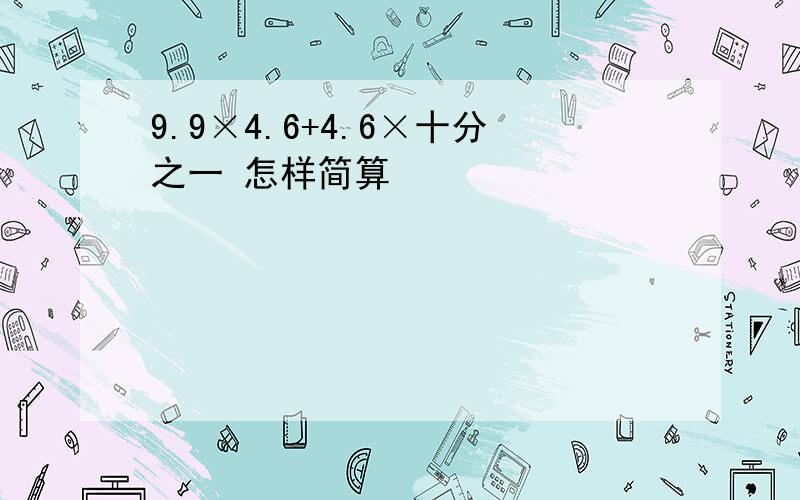 9.9×4.6+4.6×十分之一 怎样简算

STATIONERY